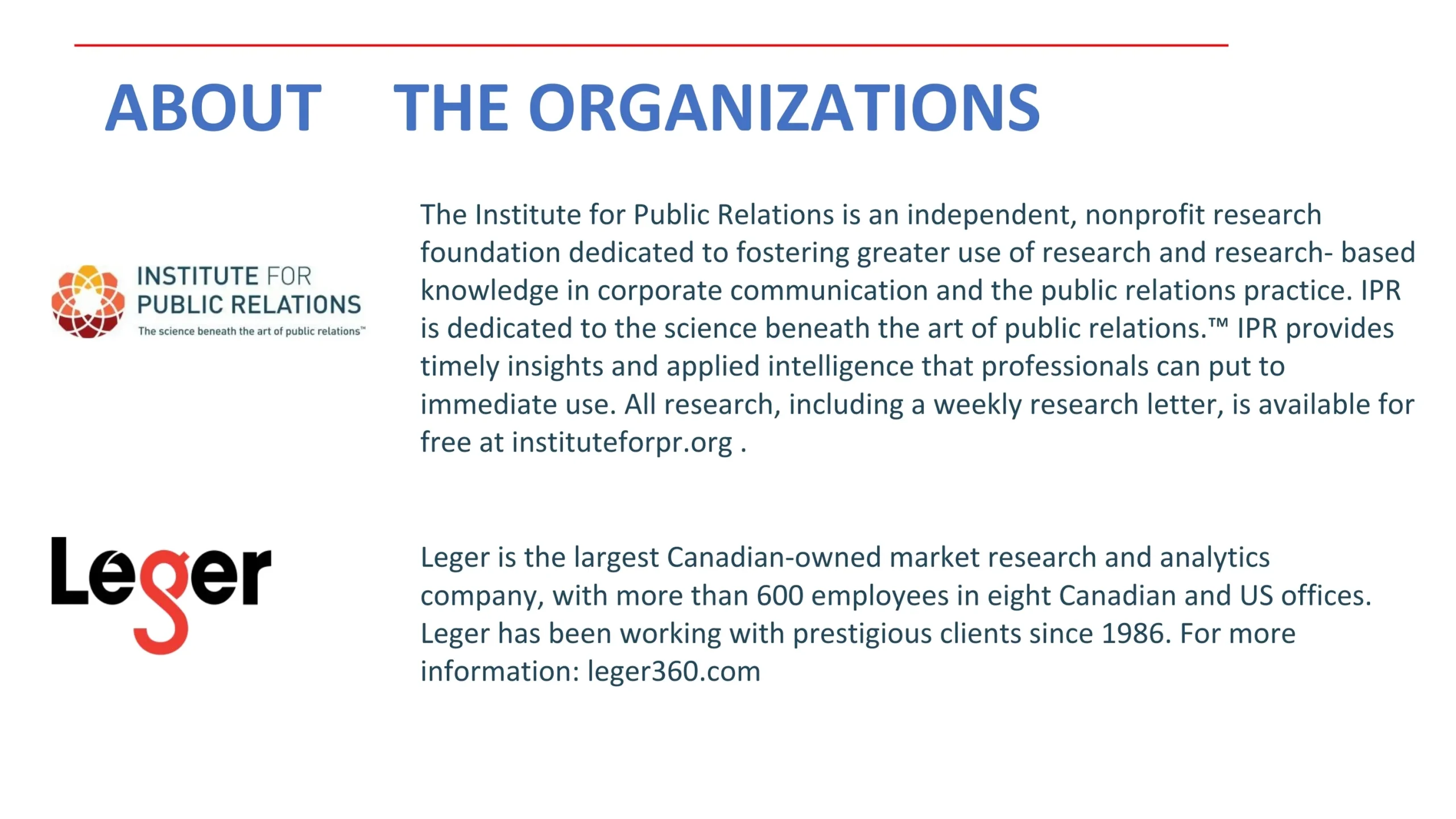 ABOUT THE ORGANIZATIONS

INSTITUTE FOR PUBLIC RELATIONS
The science beneath the art of public relations™

The Institute for Public Relations is an independent, nonprofit research foundation dedicated to fostering greater use of research and research- based knowledge in corporate communication and the public relations practice. IPR is dedicated to the science beneath the art of public relations.™ IPR provides timely insights and applied intelligence that professionals can put to immediate use. All research, including a weekly research letter, is available for free at instituteforpr.org .

Leger

Leger is the largest Canadian-owned market research and analytics company, with more than 600 employees in eight Canadian and US offices. Leger has been working with prestigious clients since 1986. For more information: leger360.com